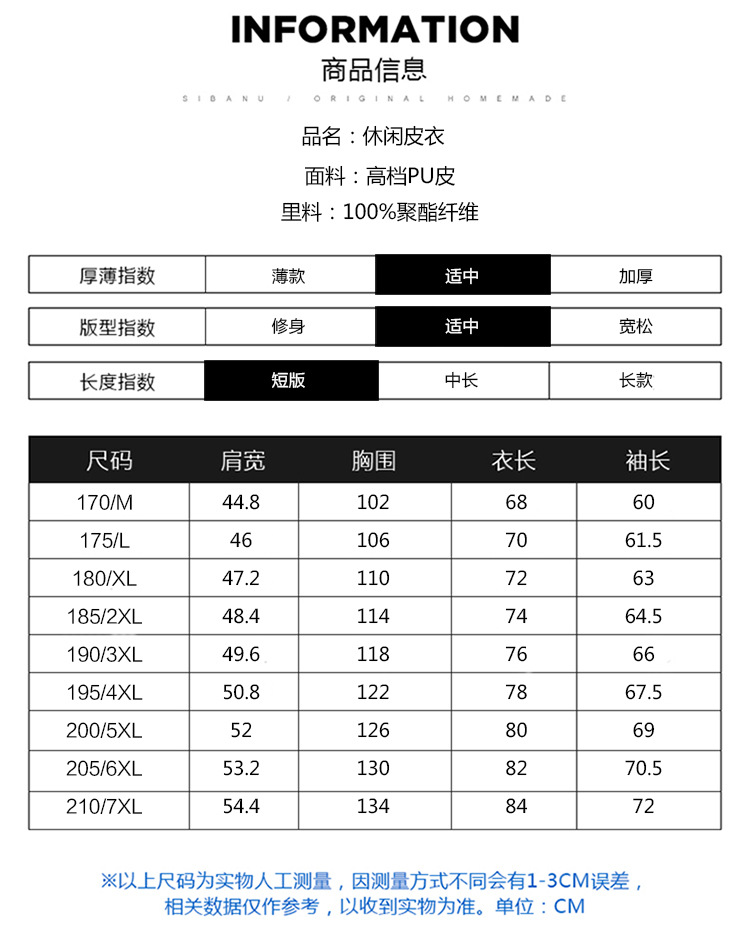 INFORMATION
商品信息
SIBANU / ORIGINAL HOMEMADE

品名：休闲皮衣
面料：高档PU皮
里料：100%聚酯纤维

| 厚薄指数 | 薄款 | 适中 | 加厚 |
|---|---|---|---|

| 版型指数 | 修身 | 适中 | 宽松 |
|---|---|---|---|

| 长度指数 | 短版 | 中长 | 长款 |
|---|---|---|---|

| 尺码 | 肩宽 | 胸围 | 衣长 | 袖长 |
|---|---|---|---|---|
| 170/M | 44.8 | 102 | 68 | 60 |
| 175/L | 46 | 106 | 70 | 61.5 |
| 180/XL | 47.2 | 110 | 72 | 63 |
| 185/2XL | 48.4 | 114 | 74 | 64.5 |
| 190/3XL | 49.6 | 118 | 76 | 66 |
| 195/4XL | 50.8 | 122 | 78 | 67.5 |
| 200/5XL | 52 | 126 | 80 | 69 |
| 205/6XL | 53.2 | 130 | 82 | 70.5 |
| 210/7XL | 54.4 | 134 | 84 | 72 |

※以上尺码为实物人工测量，因测量方式不同会有1-3CM误差，相关数据仅作参考，以收到实物为准。单位：CM